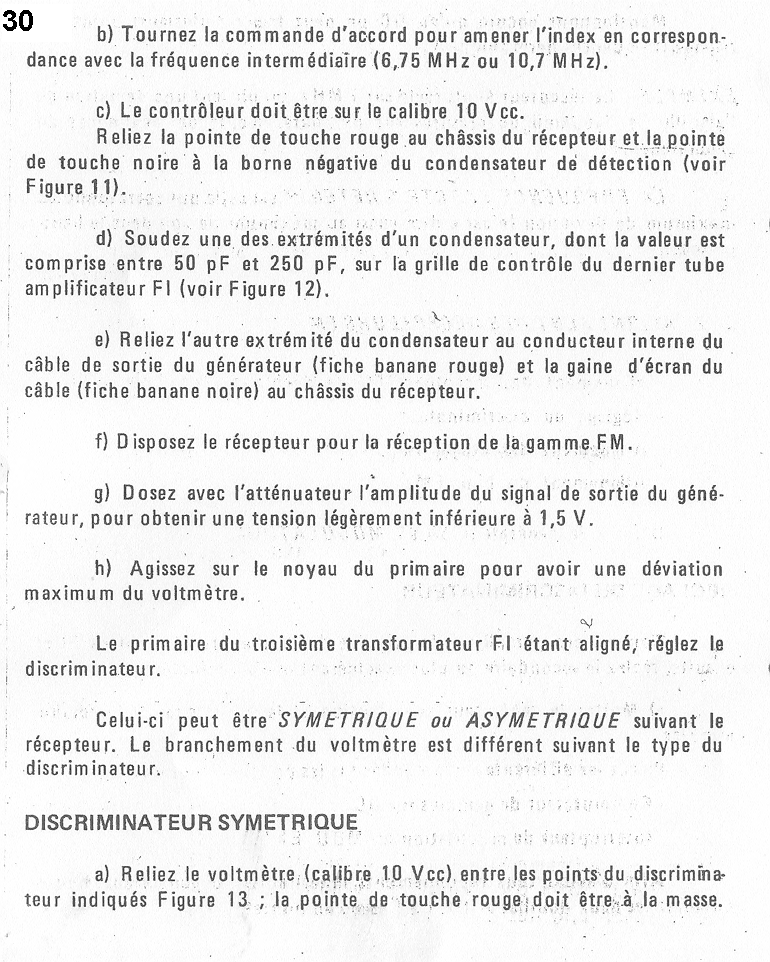 30

b) Tournez la commande d'accord pour amener l'index en correspondance avec la fréquence intermédiaire (6,75 MHz ou 10,7 MHz).

c) Le contrôleur doit être sur le calibre 10 Vcc.
Reliez la pointe de touche rouge au châssis du récepteur et la pointe de touche noire à la borne négative du condensateur de détection (voir Figure 11).

d) Soudez une des extrémités d'un condensateur, dont la valeur est comprise entre 50 pF et 250 pF, sur la grille de contrôle du dernier tube amplificateur FI (voir Figure 12).

e) Reliez l'autre extrémité du condensateur au conducteur interne du câble de sortie du générateur (fiche banane rouge) et la gaine d'écran du câble (fiche banane noire) au châssis du récepteur.

f) Disposez le récepteur pour la réception de la gamme FM.

g) Dosez avec l'atténuateur l'amplitude du signal de sortie du générateur, pour obtenir une tension légèrement inférieure à 1,5 V.

h) Agissez sur le noyau du primaire pour avoir une déviation maximum du voltmètre.

Le primaire du troisième transformateur FI étant aligné, réglez le discriminateur.

Celui-ci peut être SYMETRIQUE ou ASYMETRIQUE suivant le récepteur. Le branchement du voltmètre est différent suivant le type du discriminateur.

DISCRIMINATEUR SYMETRIQUE

a) Reliez le voltmètre (calibre 10 Vcc) entre les points du discriminateur indiqués Figure 13 ; la pointe de touche rouge doit être à la masse.